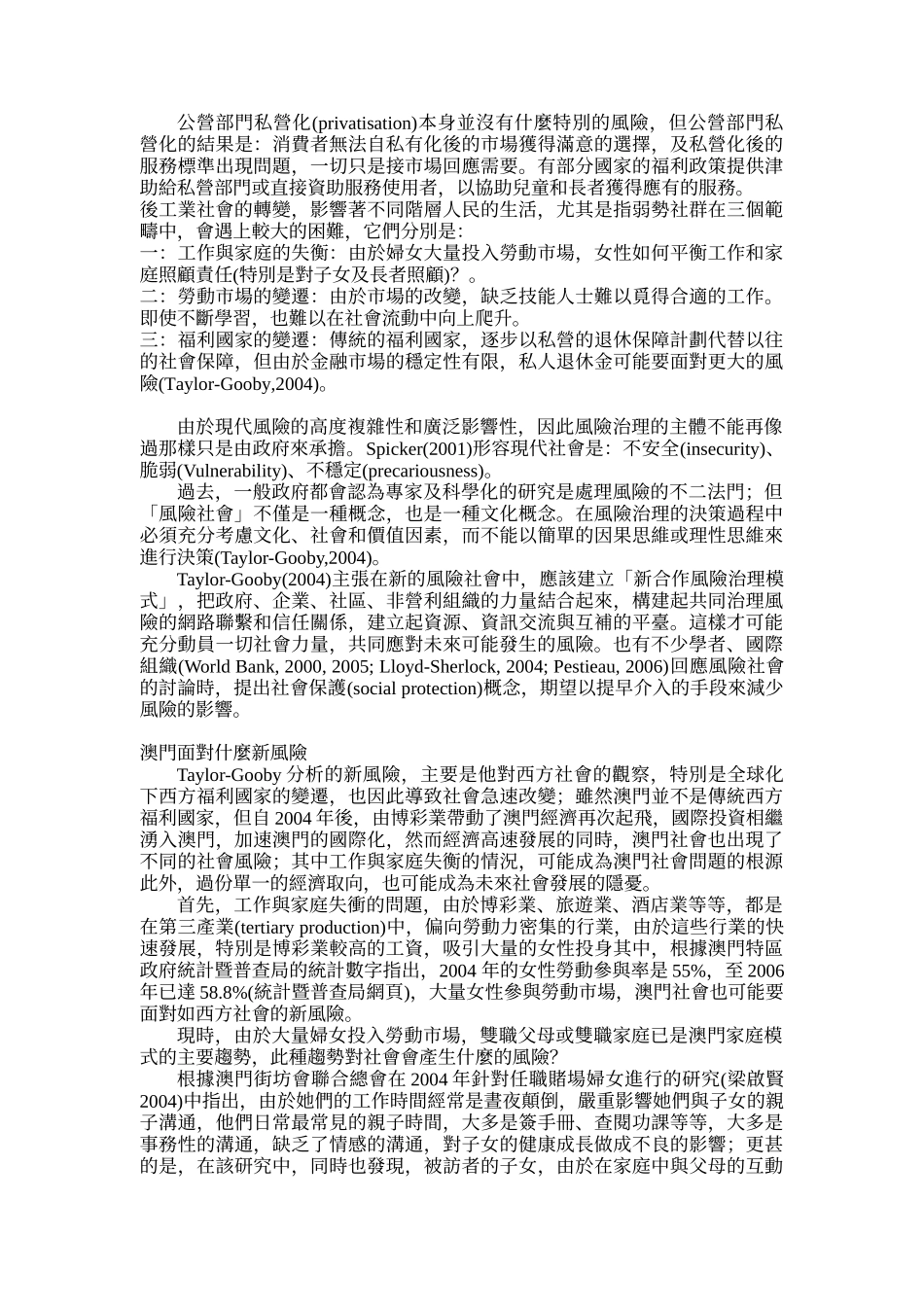 公營部門私營化(privatisation)本身並沒有什麼特別的風險，但公營部門私營化的結果是：消費者無法自私有化後的市場獲得滿意的選擇，及私營化後的服務標準出現問題，一切只是接市場回應需要。有部分國家的福利政策提供津助給私營部門或直接資助服務使用者，以協助兒童和長者獲得應有的服務。
後工業社會的轉變，影響著不同階層人民的生活，尤其是指弱勢社群在三個範疇中，會遇上較大的困難，它們分別是：
一：工作與家庭的失衡：由於婦女大量投入勞動市場，女性如何平衡工作和家庭照顧責任(特別是對子女及長者照顧)？。
二：勞動市場的變遷：由於市場的改變，缺乏技能人士難以覓得合適的工作。即使不斷學習，也難以在社會流動中向上爬升。
三：福利國家的變遷：傳統的福利國家，逐步以私營的退休保障計劃代替以往的社會保障，但由於金融市場的穩定性有限，私人退休金可能要面對更大的風險(Taylor-Gooby,2004)。

由於現代風險的高度複雜性和廣泛影響性，因此風險治理的主體不能再像過那樣只是由政府來承擔。Spicker(2001)形容現代社會是：不安全(insecurity)、脆弱(Vulnerability)、不穩定(precariousness)。
過去，一般政府都會認為專家及科學化的研究是處理風險的不二法門；但「風險社會」不僅是一種概念，也是一種文化概念。在風險治理的決策過程中必須充分考慮文化、社會和價值因素，而不能以簡單的因果思維或理性思維來進行決策(Taylor-Gooby,2004)。
Taylor-Gooby(2004)主張在新的風險社會中，應該建立「新合作風險治理模式」，把政府、企業、社區、非營利組織的力量結合起來，構建起共同治理風險的網路聯繫和信任關係，建立起資源、資訊交流與互補的平臺。這樣才可能充分動員一切社會力量，共同應對未來可能發生的風險。也有不少學者、國際組織(World Bank, 2000, 2005; Lloyd-Sherlock, 2004; Pestieau, 2006)回應風險社會的討論時，提出社會保護(social protection)概念，期望以提早介入的手段來減少風險的影響。

澳門面對什麼新風險
Taylor-Gooby 分析的新風險，主要是他對西方社會的觀察，特別是全球化下西方福利國家的變遷，也因此導致社會急速改變；雖然澳門並不是傳統西方福利國家，但自 2004 年後，由博彩業帶動了澳門經濟再次起飛，國際投資相繼湧入澳門，加速澳門的國際化，然而經濟高速發展的同時，澳門社會也出現了不同的社會風險；其中工作與家庭失衡的情況，可能成為澳門社會問題的根源此外，過份單一的經濟取向，也可能成為未來社會發展的隱憂。
首先，工作與家庭失衡的問題，由於博彩業、旅遊業、酒店業等等，都是在第三產業(tertiary production)中，偏向勞動力密集的行業，由於這些行業的快速發展，特別是博彩業較高的工資，吸引大量的女性投身其中，根據澳門特區政府統計暨普查局的統計數字指出，2004 年的女性勞動參與率是 55%，至 2006 年已達 58.8%(統計暨普查局網頁)，大量女性參與勞動市場，澳門社會也可能要面對如西方社會的新風險。
現時，由於大量婦女投入勞動市場，雙職父母或雙職家庭已是澳門家庭模式的主要趨勢，此種趨勢對社會會產生什麼的風險?
根據澳門街坊會聯合總會在 2004 年針對任職賭場婦女進行的研究(梁啟賢 2004)中指出，由於她們的工作時間經常是晝夜顛倒，嚴重影響她們與子女的親子溝通，他們日常最常見的親子時間，大多是簽手冊、查閱功課等等，大多是事務性的溝通，缺乏了情感的溝通，對子女的健康成長做成不良的影響；更甚的是，在該研究中，同時也發現，被訪者的子女，由於在家庭中與父母的互動